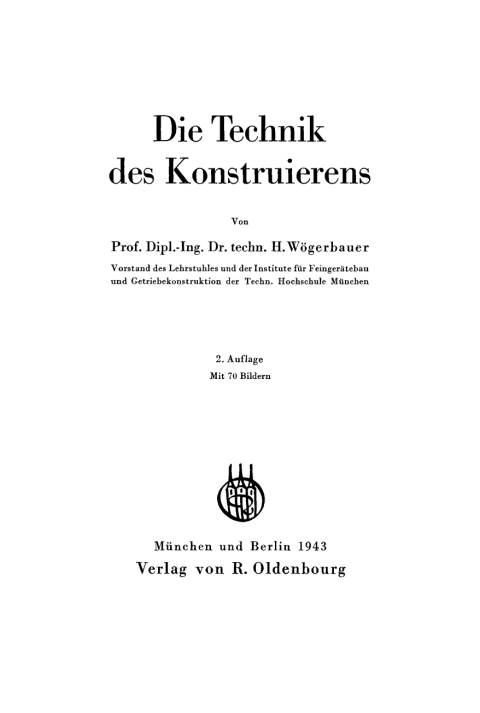 Die Technik des Konstruierens

Von

Prof. Dipl.-Ing. Dr. techn. H. Wögerbauer

Vorstand des Lehrstuhles und der Institute für Feingerätebau und Getriebekonstruktion der Techn. Hochschule München

2. Auflage

Mit 70 Bildern

München und Berlin 1943

Verlag von R. Oldenbourg